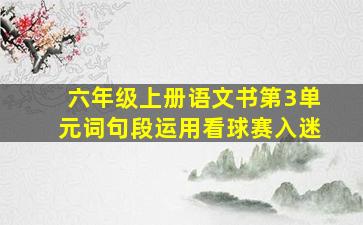 六年级上册语文书第3单元词句段运用看球赛入迷